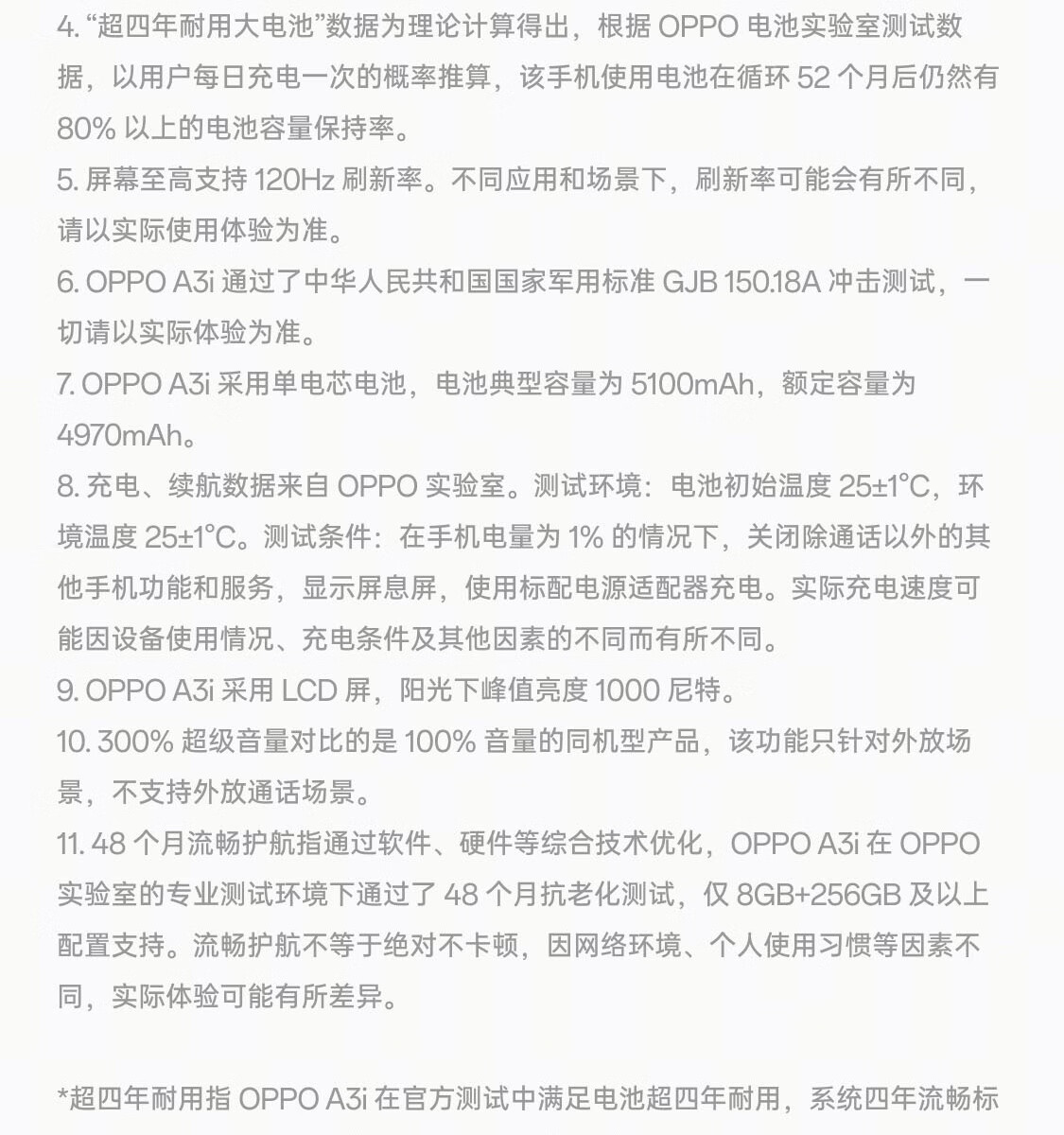 4. “超四年耐用大电池”数据为理论计算得出，根据 OPPO 电池实验室测试数据，以用户每日充电一次的概率推算，该手机使用电池在循环 52 个月后仍然有 80% 以上的电池容量保持率。
5. 屏幕至高支持 120Hz 刷新率。不同应用和场景下，刷新率可能会有所不同，请以实际使用体验为准。
6. OPPO A3i 通过了中华人民共和国国家军用标准 GJB 150.18A 冲击测试，一切请以实际体验为准。
7. OPPO A3i 采用单电芯电池，电池典型容量为 5100mAh，额定容量为 4970mAh。
8. 充电、续航数据来自 OPPO 实验室。测试环境：电池初始温度 25±1°C，环境温度 25±1°C。测试条件：在手机电量为 1% 的情况下，关闭除通话以外的其他手机功能和服务，显示屏息屏，使用标配电源适配器充电。实际充电速度可能因设备使用情况、充电条件及其他因素的不同而有所不同。
9. OPPO A3i 采用 LCD 屏，阳光下峰值亮度 1000 尼特。
10. 300% 超级音量对比的是 100% 音量的同机型产品，该功能只针对外放场景，不支持外放通话场景。
11. 48 个月流畅护航指通过软件、硬件等综合技术优化，OPPO A3i 在 OPPO 实验室的专业测试环境下通过了 48 个月抗老化测试，仅 8GB+256GB 及以上配置支持。流畅护航不等于绝对不卡顿，因网络环境、个人使用习惯等因素不同，实际体验可能有所差异。

*超四年耐用指 OPPO A3i 在官方测试中满足电池超四年耐用，系统四年流畅标